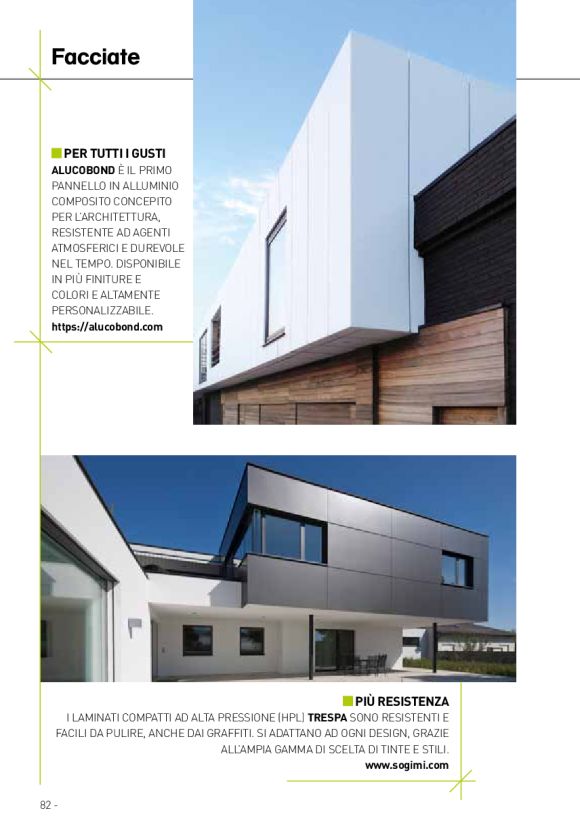 Facciate

PER TUTTI I GUSTI
ALUCOBOND È IL PRIMO PANNELLO IN ALLUMINIO COMPOSITO CONCEPITO PER L'ARCHITETTURA, RESISTENTE AD AGENTI ATMOSFERICI E DUREVOLE NEL TEMPO. DISPONIBILE IN PIÙ FINITURE E COLORI E ALTAMENTE PERSONALIZZABILE.
https://alucobond.com

PIÙ RESISTENZA
I LAMINATI COMPATTI AD ALTA PRESSIONE (HPL) TRESPA SONO RESISTENTI E FACILI DA PULIRE, ANCHE DAI GRAFFITI. SI ADATTANO AD OGNI DESIGN, GRAZIE ALL'AMPIA GAMMA DI SCELTA DI TINTE E STILI.
www.sogimi.com

82 -